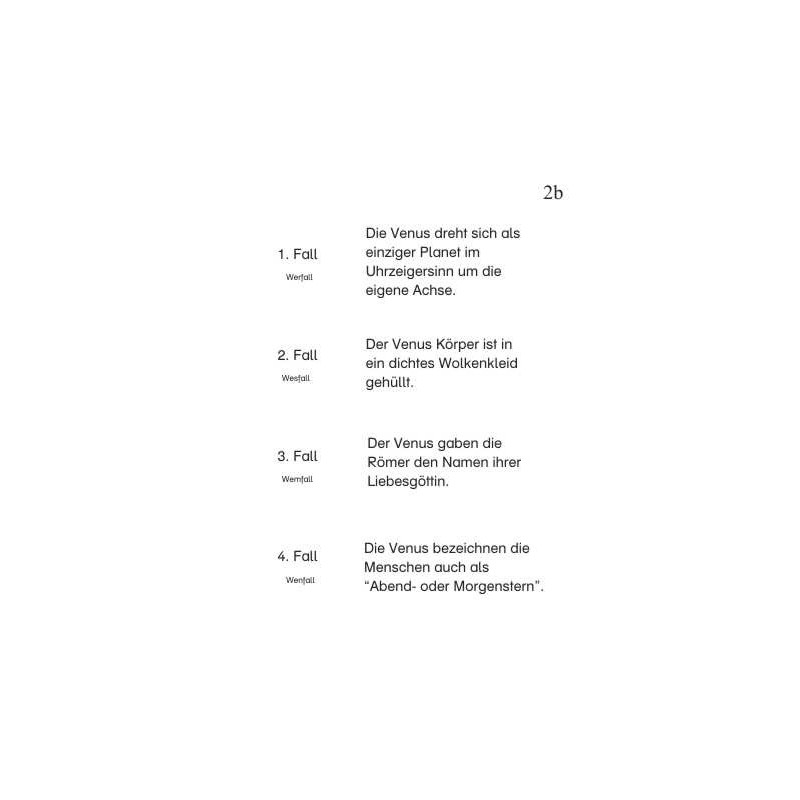 2b

1. Fall
Werfall

Die Venus dreht sich als einziger Planet im Uhrzeigersinn um die eigene Achse.

2. Fall
Wesfall

Der Venus Körper ist in ein dichtes Wolkenkleid gehüllt.

3. Fall
Wemfall

Der Venus gaben die Römer den Namen ihrer Liebesgöttin.

4. Fall
Wenfall

Die Venus bezeichnen die Menschen auch als “Abend- oder Morgenstern”.